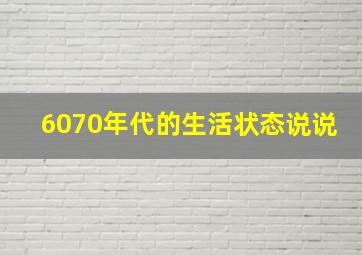 6070年代的生活状态说说